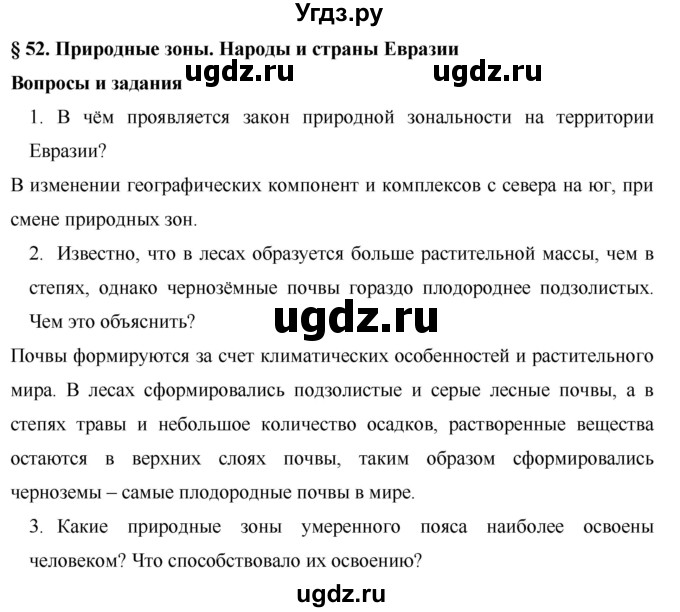 Угдз.ру

§ 52. Природные зоны. Народы и страны Евразии

Вопросы и задания ugdz.ru ugdz.ru

1. В чём проявляется закон природной зональности на территории Евразии?

В изменении географических компонент и комплексов с севера на юг, при смене природных зон.

2. Известно, что в лесах образуется больше растительной массы, чем в степях, однако чернозёмные почвы гораздо плодороднее подзолистых. Чем это объяснить? ugdz.ru

Почвы формируются за счет климатических особенностей и растительного мира. В лесах сформировались подзолистые и серые лесные почвы, а в степях травы и небольшое количество осадков, растворенные вещества остаются в верхних слоях почвы, таким образом сформировались черноземы – самые плодородные почвы в мире.

3. Какие природные зоны умеренного пояса наиболее освоены человеком? Что способствовало их освоению?

ugdz.ru